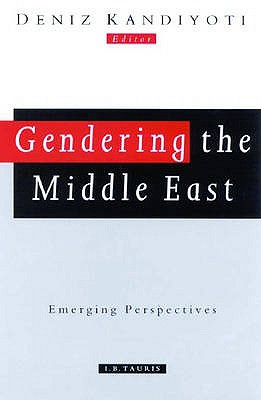 DENIZ KANDIYOTI
Editor

Gendering the Middle East

Emerging Perspectives

I.B.TAURIS